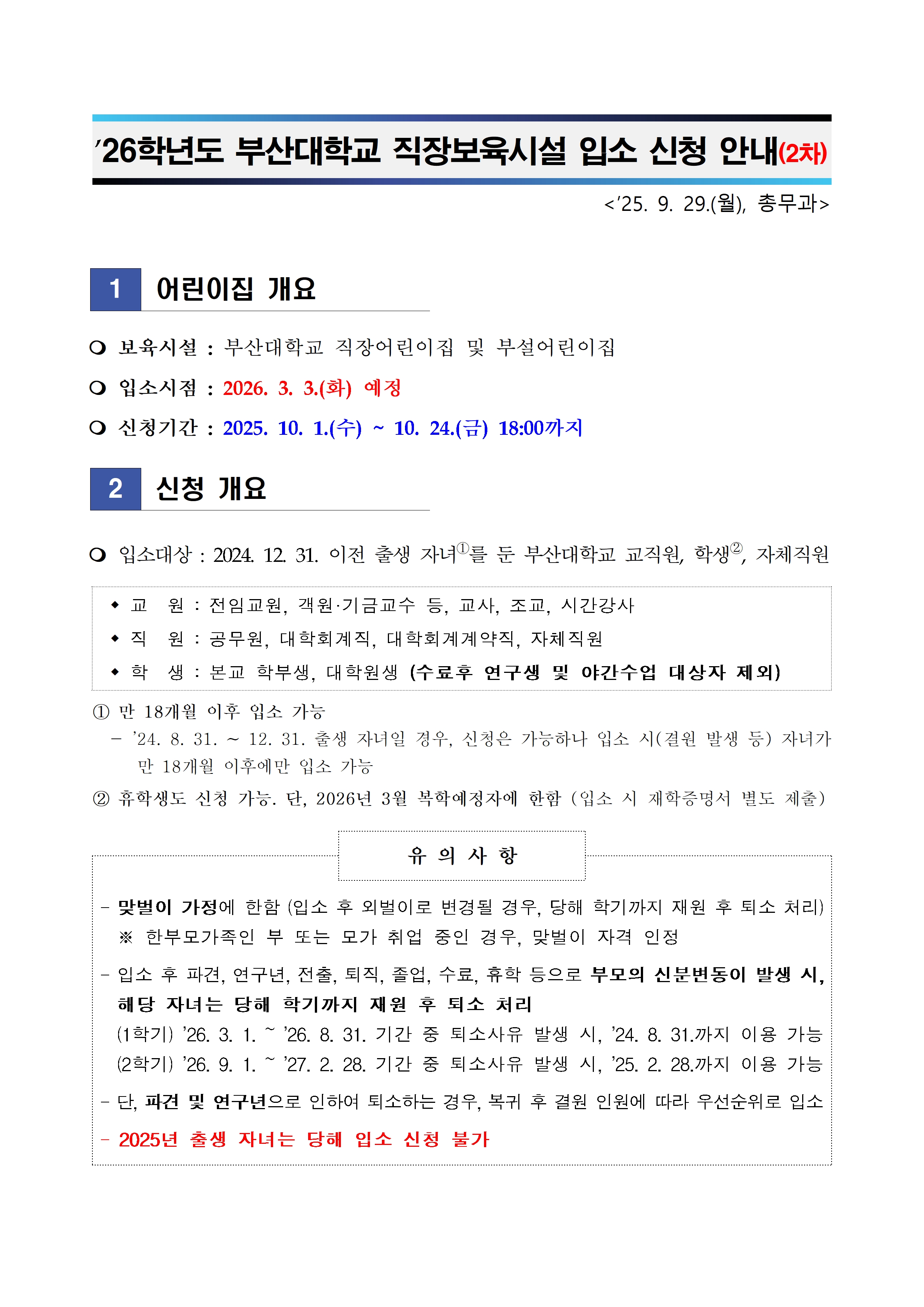 ’26학년도 부산대학교 직장보육시설 입소 신청 안내(2차)

<’25. 9. 29.(월), 총무과>

1 어린이집 개요

❍ 보육시설 : 부산대학교 직장어린이집 및 부설어린이집

❍ 입소시점 : 2026. 3. 3.(화) 예정

❍ 신청기간 : 2025. 10. 1.(수) ~ 10. 24.(금) 18:00까지

2 신청 개요

❍ 입소대상 : 2024. 12. 31. 이전 출생 자녀①를 둔 부산대학교 교직원, 학생②, 자체직원

◆ 교 원 : 전임교원, 객원·기금교수 등, 교사, 조교, 시간강사

◆ 직 원 : 공무원, 대학회계직, 대학회계계약직, 자체직원

◆ 학 생 : 본교 학부생, 대학원생 (수료후 연구생 및 야간수업 대상자 제외)

① 만 18개월 이후 입소 가능

– ’24. 8. 31. ~ 12. 31. 출생 자녀일 경우, 신청은 가능하나 입소 시(결원 발생 등) 자녀가 만 18개월 이후에만 입소 가능

② 휴학생도 신청 가능. 단, 2026년 3월 복학예정자에 한함 (입소 시 재학증명서 별도 제출)

유 의 사 항

- 맞벌이 가정에 한함 (입소 후 외벌이로 변경될 경우, 당해 학기까지 재원 후 퇴소 처리)
※ 한부모가족인 부 또는 모가 취업 중인 경우, 맞벌이 자격 인정

- 입소 후 파견, 연구년, 전출, 퇴직, 졸업, 수료, 휴학 등으로 부모의 신분변동이 발생 시, 해당 자녀는 당해 학기까지 재원 후 퇴소 처리
(1학기) ’26. 3. 1. ~ ’26. 8. 31. 기간 중 퇴소사유 발생 시, ’24. 8. 31.까지 이용 가능
(2학기) ’26. 9. 1. ~ ’27. 2. 28. 기간 중 퇴소사유 발생 시, ’25. 2. 28.까지 이용 가능

- 단, 파견 및 연구년으로 인하여 퇴소하는 경우, 복귀 후 결원 인원에 따라 우선순위로 입소

- 2025년 출생 자녀는 당해 입소 신청 불가